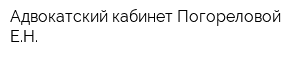 Адвокатский кабинет Погореловой Е.Н.